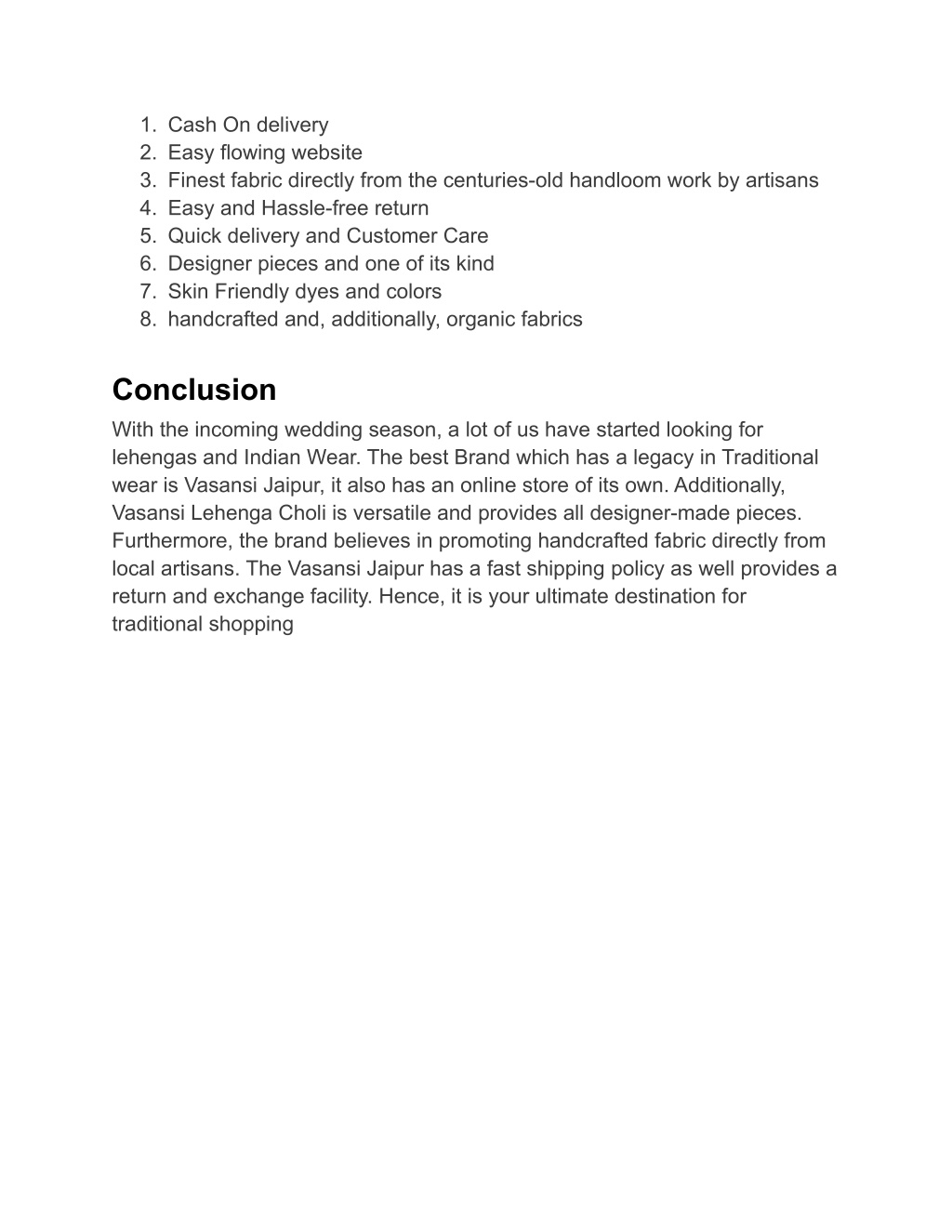 1. Cash On delivery
2. Easy flowing website
3. Finest fabric directly from the centuries-old handloom work by artisans
4. Easy and Hassle-free return
5. Quick delivery and Customer Care
6. Designer pieces and one of its kind
7. Skin Friendly dyes and colors
8. handcrafted and, additionally, organic fabrics

Conclusion

With the incoming wedding season, a lot of us have started looking for lehengas and Indian Wear. The best Brand which has a legacy in Traditional wear is Vasansi Jaipur, it also has an online store of its own. Additionally, Vasansi Lehenga Choli is versatile and provides all designer-made pieces. Furthermore, the brand believes in promoting handcrafted fabric directly from local artisans. The Vasansi Jaipur has a fast shipping policy as well provides a return and exchange facility. Hence, it is your ultimate destination for traditional shopping